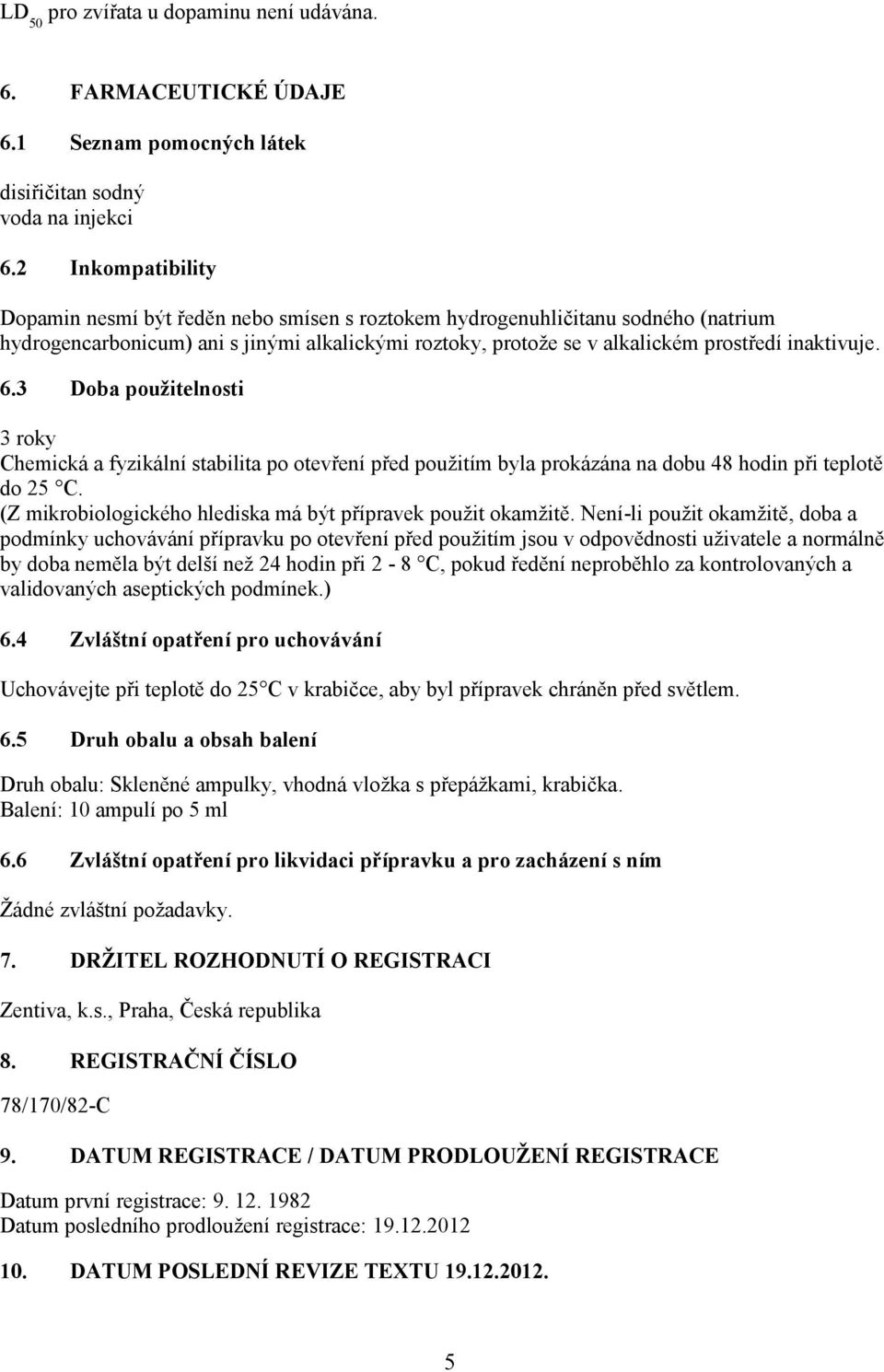 $LD_{50}$ pro zvířata u dopaminu není udávána.

6. FARMACEUTICKÉ ÚDAJE

6.1 Seznam pomocných látek

disiřičitan sodný
voda na injekci

6.2 Inkompatibility

Dopamin nesmí být ředěn nebo smísen s roztokem hydrogenuhličitanu sodného (natrium hydrogencarbonicum) ani s jinými alkalickými roztoky, protože se v alkalickém prostředí inaktivuje.

6.3 Doba použitelnosti

3 roky
Chemická a fyzikální stabilita po otevření před použitím byla prokázána na dobu 48 hodin při teplotě do 25 °C.
(Z mikrobiologického hlediska má být přípravek použit okamžitě. Není-li použit okamžitě, doba a podmínky uchovávání přípravku po otevření před použitím jsou v odpovědnosti uživatele a normálně by doba neměla být delší než 24 hodin při 2 - 8 °C, pokud ředění neproběhlo za kontrolovaných a validovaných aseptických podmínek.)

6.4 Zvláštní opatření pro uchovávání

Uchovávejte při teplotě do 25°C v krabičce, aby byl přípravek chráněn před světlem.

6.5 Druh obalu a obsah balení

Druh obalu: Skleněné ampulky, vhodná vložka s přepážkami, krabička.
Balení: 10 ampulí po 5 ml

6.6 Zvláštní opatření pro likvidaci přípravku a pro zacházení s ním

Žádné zvláštní požadavky.

7. DRŽITEL ROZHODNUTÍ O REGISTRACI

Zentiva, k.s., Praha, Česká republika

8. REGISTRAČNÍ ČÍSLO

78/170/82-C

9. DATUM REGISTRACE / DATUM PRODLOUŽENÍ REGISTRACE

Datum první registrace: 9. 12. 1982
Datum posledního prodloužení registrace: 19.12.2012

10. DATUM POSLEDNÍ REVIZE TEXTU 19.12.2012.

5